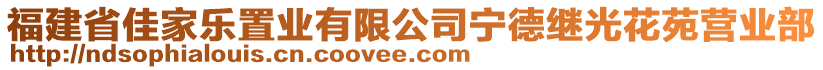 福建省佳家乐置业有限公司宁德继光花苑营业部
http://ndsophialouis.cn.coovee.com